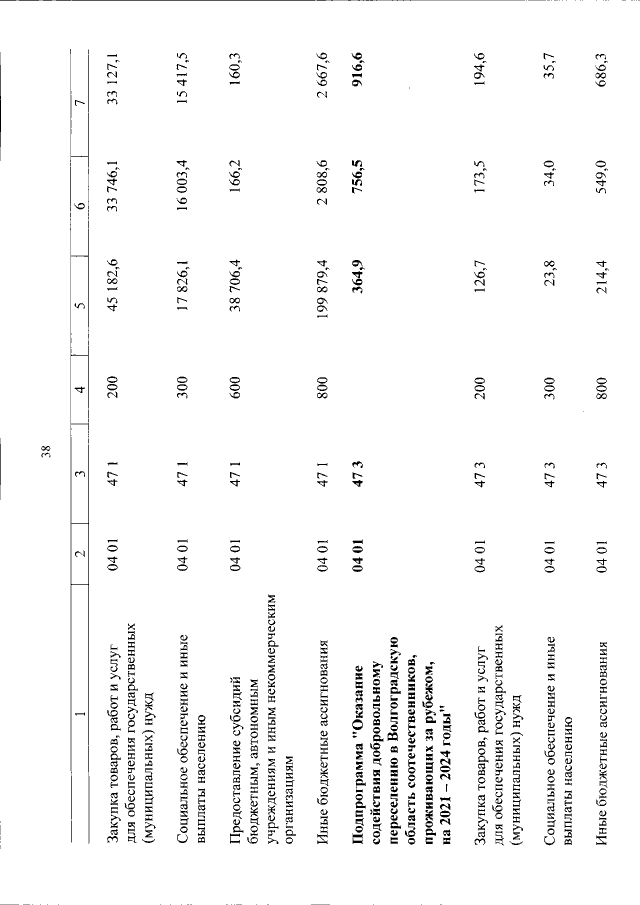 38

| 1 | 2 | 3 | 4 | 5 | 6 | 7 |
|---|---|---|---|---|---|---|
| Закупка товаров, работ и услуг для обеспечения государственных (муниципальных) нужд | 04 01 | 47 1 | 200 | 45 182,6 | 33 746,1 | 33 127,1 |
| Социальное обеспечение и иные выплаты населению | 04 01 | 47 1 | 300 | 17 826,1 | 16 003,4 | 15 417,5 |
| Предоставление субсидий бюджетным, автономным учреждениям и иным некоммерческим организациям | 04 01 | 47 1 | 600 | 38 706,4 | 166,2 | 160,3 |
| Иные бюджетные ассигнования | 04 01 | 47 1 | 800 | 199 879,4 | 2 808,6 | 2 667,6 |
| **Подпрограмма "Оказание содействия добровольному переселению в Волгоградскую область соотечественников, проживающих за рубежом, на 2021 – 2024 годы"** | **04 01** | **47 3** | | **364,9** | **756,5** | **916,6** |
| Закупка товаров, работ и услуг для обеспечения государственных (муниципальных) нужд | 04 01 | 47 3 | 200 | 126,7 | 173,5 | 194,6 |
| Социальное обеспечение и иные выплаты населению | 04 01 | 47 3 | 300 | 23,8 | 34,0 | 35,7 |
| Иные бюджетные ассигнования | 04 01 | 47 3 | 800 | 214,4 | 549,0 | 686,3 |